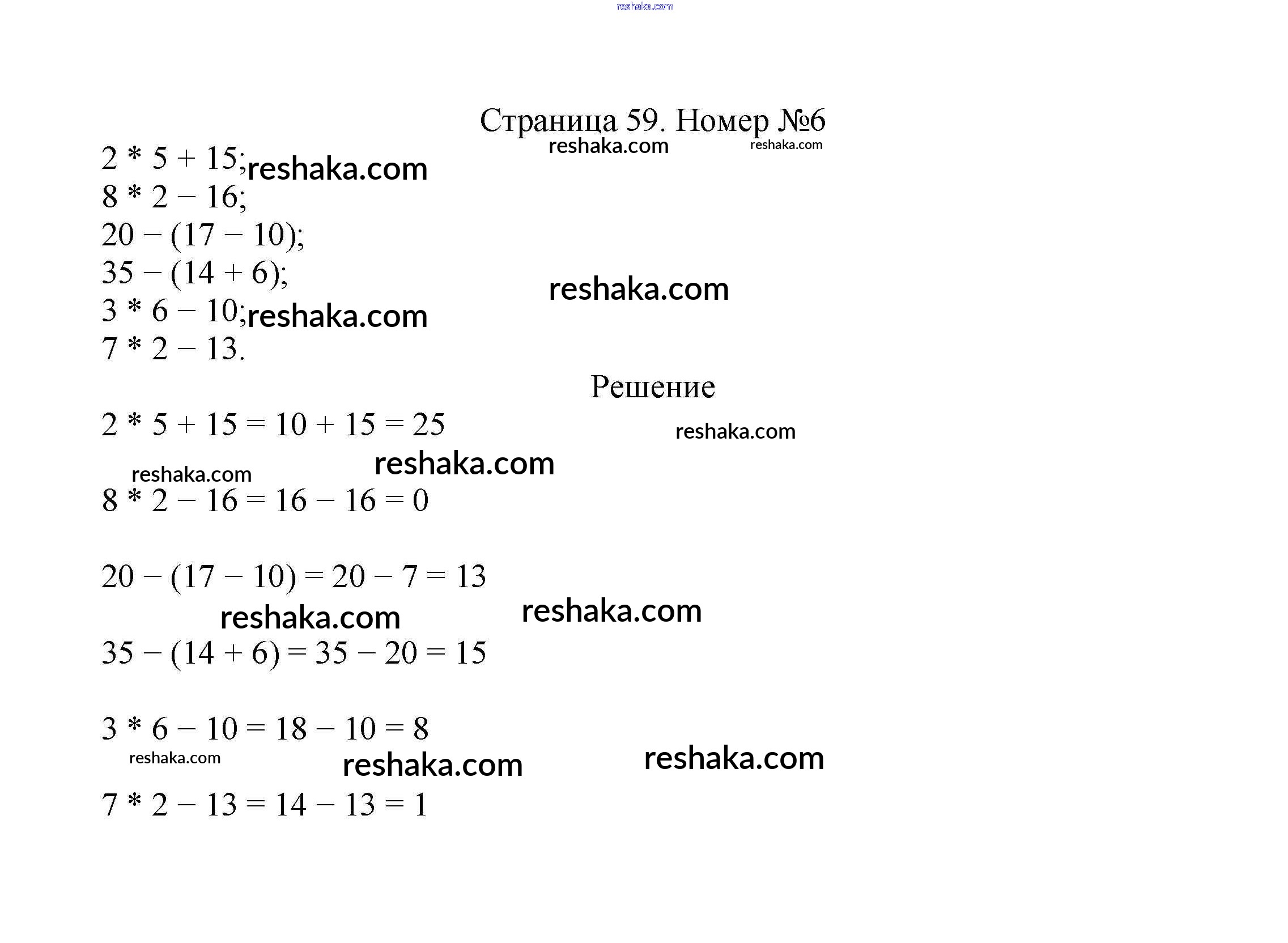 reshaka.com

Страница 59. Номер №6

reshaka.com reshaka.com

$2 * 5 + 15$; reshaka.com
$8 * 2 - 16$;
$20 - (17 - 10)$;
$35 - (14 + 6)$; reshaka.com
$3 * 6 - 10$; reshaka.com
$7 * 2 - 13$.

Решение

$2 * 5 + 15 = 10 + 15 = 25$ reshaka.com

reshaka.com reshaka.com

$8 * 2 - 16 = 16 - 16 = 0$

$20 - (17 - 10) = 20 - 7 = 13$

reshaka.com reshaka.com

$35 - (14 + 6) = 35 - 20 = 15$

$3 * 6 - 10 = 18 - 10 = 8$

reshaka.com reshaka.com reshaka.com

$7 * 2 - 13 = 14 - 13 = 1$